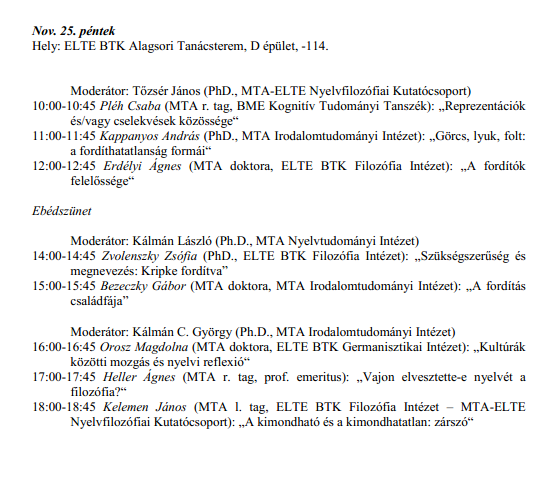 Nov. 25. péntek
Hely: ELTE BTK Alagsori Tanácsterem, D épület, -114.

Moderátor: Tőzsér János (PhD., MTA-ELTE Nyelvfilozófiai Kutatócsoport)

10:00-10:45 Pléh Csaba (MTA r. tag, BME Kognitív Tudományi Tanszék): „Reprezentációk és/vagy cselekvések közössége“

11:00-11:45 Kappanyos András (PhD., MTA Irodalomtudományi Intézet): „Görcs, lyuk, folt: a fordíthatatlanság formái“

12:00-12:45 Erdélyi Ágnes (MTA doktora, ELTE BTK Filozófia Intézet): „A fordítók felelőssége“

Ebédszünet

Moderátor: Kálmán László (Ph.D., MTA Nyelvtudományi Intézet)

14:00-14:45 Zvolenszky Zsófia (PhD., ELTE BTK Filozófia Intézet): „Szükségszerűség és megnevezés: Kripke fordítva"

15:00-15:45 Bezeczky Gábor (MTA doktora, MTA Irodalomtudományi Intézet): „A fordítás családfája"

Moderátor: Kálmán C. György (Ph.D., MTA Irodalomtudományi Intézet)

16:00-16:45 Orosz Magdolna (MTA doktora, ELTE BTK Germanisztikai Intézet): „Kultúrák közötti mozgás és nyelvi reflexió“

17:00-17:45 Heller Ágnes (MTA r. tag, prof. emeritus): „Vajon elvesztette-e nyelvét a filozófia?“

18:00-18:45 Kelemen János (MTA l. tag, ELTE BTK Filozófia Intézet – MTA-ELTE Nyelvfilozófiai Kutatócsoport): „A kimondható és a kimondhatatlan: zárszó“